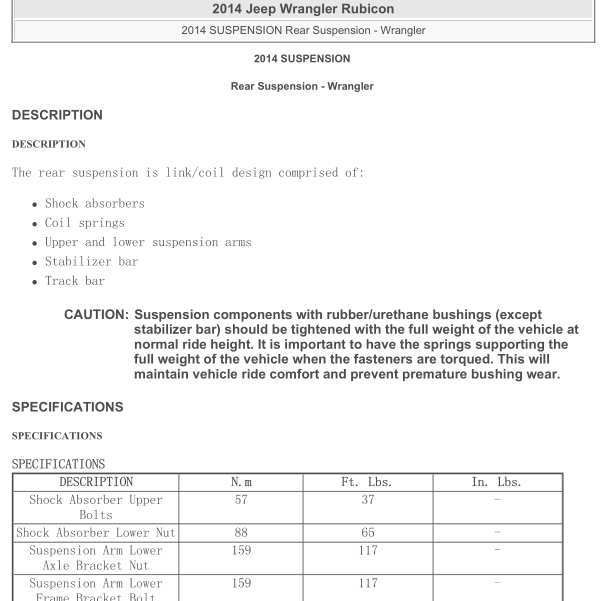 2014 Jeep Wrangler Rubicon

2014 SUSPENSION Rear Suspension - Wrangler

2014 SUSPENSION

Rear Suspension - Wrangler

DESCRIPTION

DESCRIPTION

The rear suspension is link/coil design comprised of:

- Shock absorbers
- Coil springs
- Upper and lower suspension arms
- Stabilizer bar
- Track bar

CAUTION: Suspension components with rubber/urethane bushings (except stabilizer bar) should be tightened with the full weight of the vehicle at normal ride height. It is important to have the springs supporting the full weight of the vehicle when the fasteners are torqued. This will maintain vehicle ride comfort and prevent premature bushing wear.

SPECIFICATIONS

SPECIFICATIONS

SPECIFICATIONS

| DESCRIPTION | N.m | Ft. Lbs. | In. Lbs. |
|---|---|---|---|
| Shock Absorber Upper Bolts | 57 | 37 | - |
| Shock Absorber Lower Nut | 88 | 65 | - |
| Suspension Arm Lower Axle Bracket Nut | 159 | 117 | - |
| Suspension Arm Lower Frame Bracket Bolt | 159 | 117 | - |